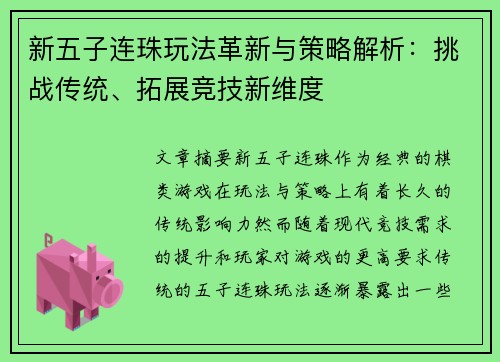 新五子连珠玩法革新与策略解析：挑战传统、拓展竞技新维度

文章摘要新五子连珠作为经典的棋类游戏在玩法与策略上有着长久的传统影响力然而随着现代竞技需求的提升和玩家对游戏的更高要求传统的五子连珠玩法逐渐暴露出一些